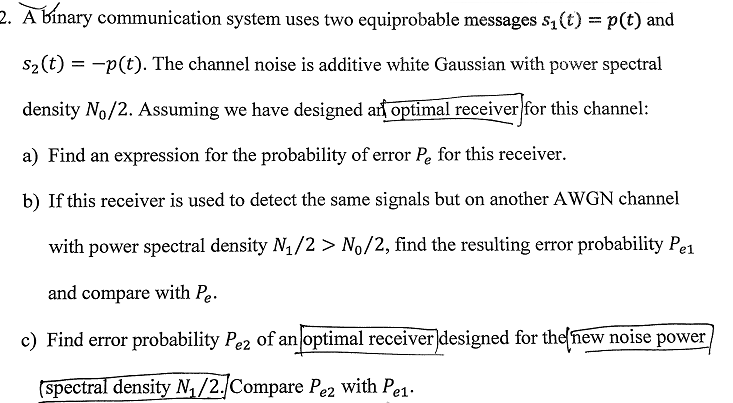 2. A binary communication system uses two equiprobable messages $s_1(t) = p(t)$ and $s_2(t) = -p(t)$. The channel noise is additive white Gaussian with power spectral density $N_0/2$. Assuming we have designed an optimal receiver for this channel:

a) Find an expression for the probability of error $P_e$ for this receiver.

b) If this receiver is used to detect the same signals but on another AWGN channel with power spectral density $N_1/2 > N_0/2$, find the resulting error probability $P_{e1}$ and compare with $P_e$.

c) Find error probability $P_{e2}$ of an optimal receiver designed for the new noise power spectral density $N_1/2$. Compare $P_{e2}$ with $P_{e1}$.